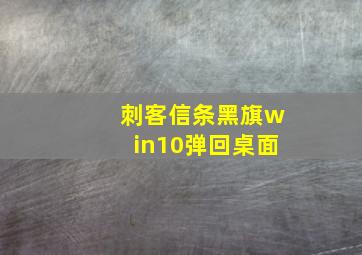 刺客信条黑旗win10弹回桌面